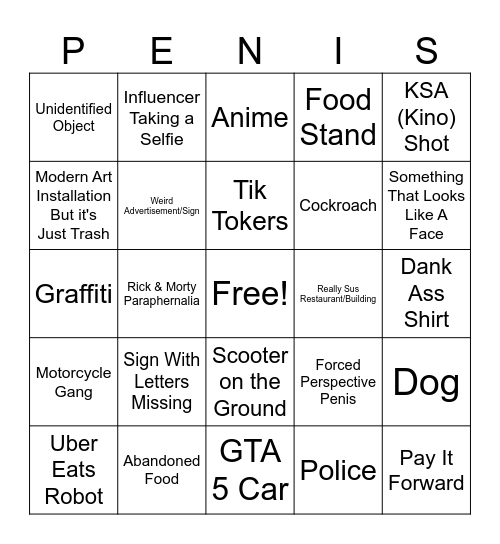 | P | E | N | I | S |
|---|---|---|---|---|
| Unidentified Object | Influencer Taking a Selfie | Anime | Food Stand | KSA (Kino) Shot |
| Modern Art Installation But it's Just Trash | Weird Advertisement/Sign | Tik Tokers | Cockroach | Something That Looks Like A Face |
| Graffiti | Rick & Morty Paraphernalia | Free! | Really Sus Restaurant/Building | Dank Ass Shirt |
| Motorcycle Gang | Sign With Letters Missing | Scooter on the Ground | Forced Perspective Penis | Dog |
| Uber Eats Robot | Abandoned Food | GTA 5 Car | Police | Pay It Forward |